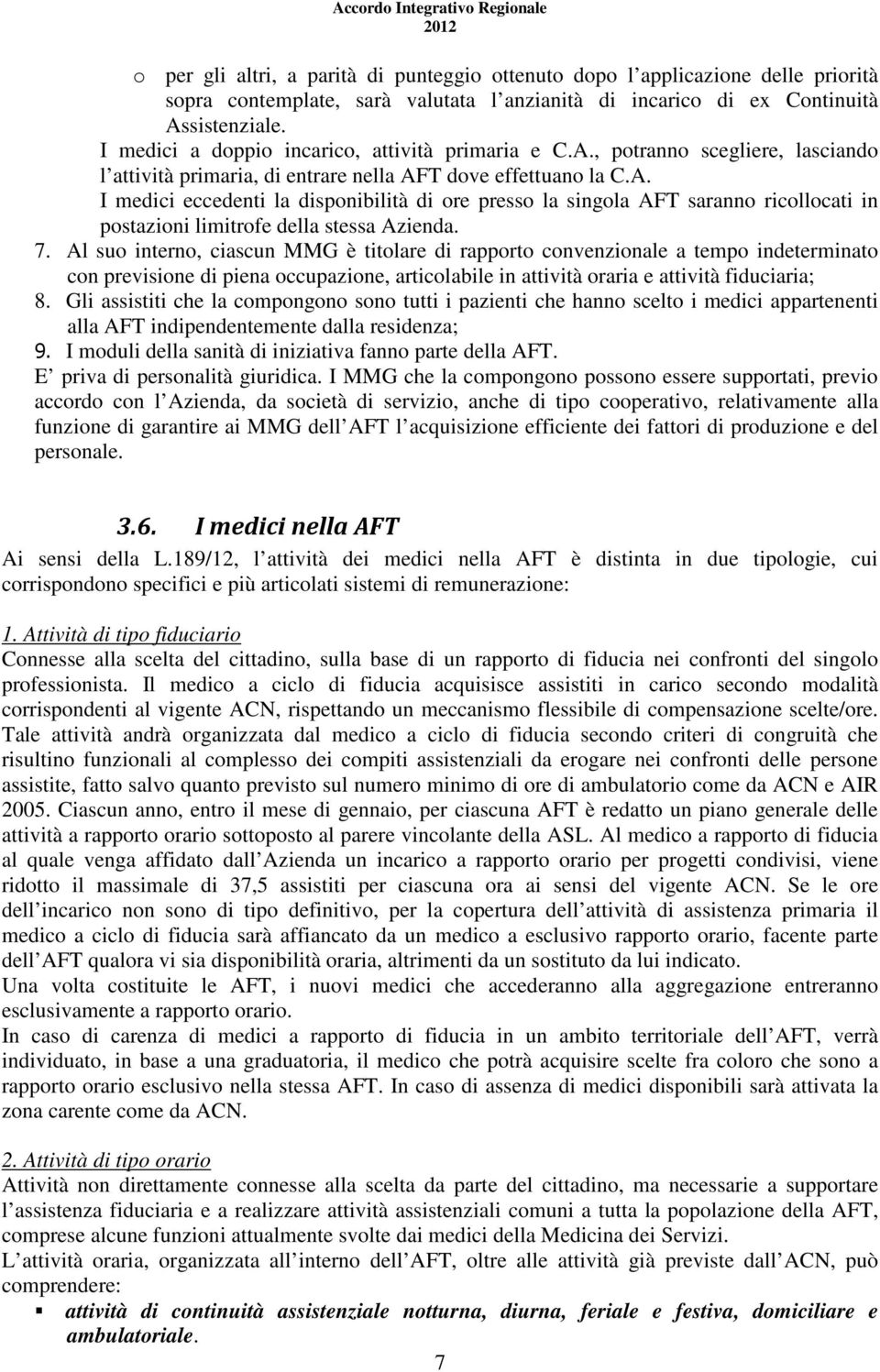 Accordo Integrativo Regionale
2012

o per gli altri, a parità di punteggio ottenuto dopo l applicazione delle priorità sopra contemplate, sarà valutata l anzianità di incarico di ex Continuità Assistenziale.

I medici a doppio incarico, attività primaria e C.A., potranno scegliere, lasciando l attività primaria, di entrare nella AFT dove effettuano la C.A.

I medici eccedenti la disponibilità di ore presso la singola AFT saranno ricollocati in postazioni limitrofe della stessa Azienda.

7. Al suo interno, ciascun MMG è titolare di rapporto convenzionale a tempo indeterminato con previsione di piena occupazione, articolabile in attività oraria e attività fiduciaria;

8. Gli assistiti che la compongono sono tutti i pazienti che hanno scelto i medici appartenenti alla AFT indipendentemente dalla residenza;

9. I moduli della sanità di iniziativa fanno parte della AFT.

E priva di personalità giuridica. I MMG che la compongono possono essere supportati, previo accordo con l Azienda, da società di servizio, anche di tipo cooperativo, relativamente alla funzione di garantire ai MMG dell AFT l acquisizione efficiente dei fattori di produzione e del personale.

3.6. I medici nella AFT

Ai sensi della L.189/12, l attività dei medici nella AFT è distinta in due tipologie, cui corrispondono specifici e più articolati sistemi di remunerazione:

1. Attività di tipo fiduciario

Connesse alla scelta del cittadino, sulla base di un rapporto di fiducia nei confronti del singolo professionista. Il medico a ciclo di fiducia acquisisce assistiti in carico secondo modalità corrispondenti al vigente ACN, rispettando un meccanismo flessibile di compensazione scelte/ore. Tale attività andrà organizzata dal medico a ciclo di fiducia secondo criteri di congruità che risultino funzionali al complesso dei compiti assistenziali da erogare nei confronti delle persone assistite, fatto salvo quanto previsto sul numero minimo di ore di ambulatorio come da ACN e AIR 2005. Ciascun anno, entro il mese di gennaio, per ciascuna AFT è redatto un piano generale delle attività a rapporto orario sottoposto al parere vincolante della ASL. Al medico a rapporto di fiducia al quale venga affidato dall Azienda un incarico a rapporto orario per progetti condivisi, viene ridotto il massimale di 37,5 assistiti per ciascuna ora ai sensi del vigente ACN. Se le ore dell incarico non sono di tipo definitivo, per la copertura dell attività di assistenza primaria il medico a ciclo di fiducia sarà affiancato da un medico a esclusivo rapporto orario, facente parte dell AFT qualora vi sia disponibilità oraria, altrimenti da un sostituto da lui indicato.

Una volta costituite le AFT, i nuovi medici che accederanno alla aggregazione entreranno esclusivamente a rapporto orario.

In caso di carenza di medici a rapporto di fiducia in un ambito territoriale dell AFT, verrà individuato, in base a una graduatoria, il medico che potrà acquisire scelte fra coloro che sono a rapporto orario esclusivo nella stessa AFT. In caso di assenza di medici disponibili sarà attivata la zona carente come da ACN.

2. Attività di tipo orario

Attività non direttamente connesse alla scelta da parte del cittadino, ma necessarie a supportare l assistenza fiduciaria e a realizzare attività assistenziali comuni a tutta la popolazione della AFT, comprese alcune funzioni attualmente svolte dai medici della Medicina dei Servizi.

L attività oraria, organizzata all interno dell AFT, oltre alle attività già previste dall ACN, può comprendere:

▪ attività di continuità assistenziale notturna, diurna, feriale e festiva, domiciliare e ambulatoriale.

7